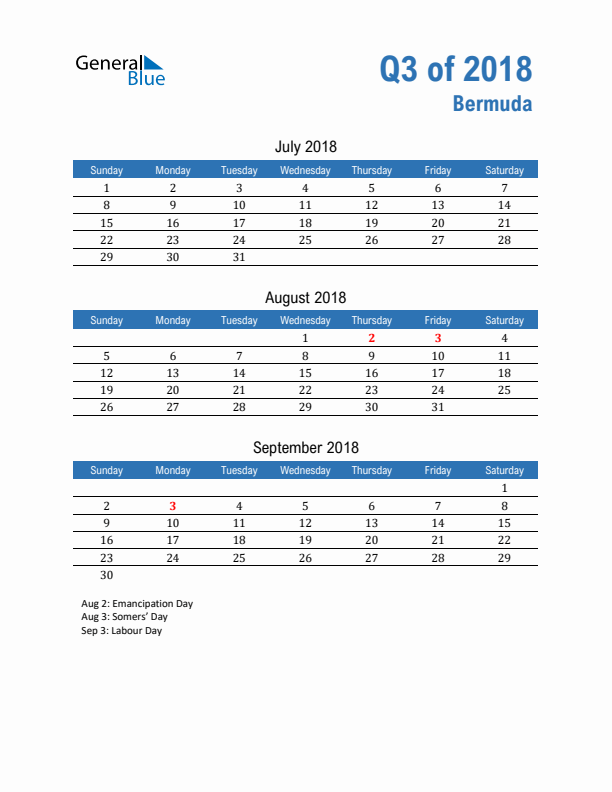 General Blue

Q3 of 2018
Bermuda

July 2018

| Sunday | Monday | Tuesday | Wednesday | Thursday | Friday | Saturday |
|---|---|---|---|---|---|---|
| 1 | 2 | 3 | 4 | 5 | 6 | 7 |
| 8 | 9 | 10 | 11 | 12 | 13 | 14 |
| 15 | 16 | 17 | 18 | 19 | 20 | 21 |
| 22 | 23 | 24 | 25 | 26 | 27 | 28 |
| 29 | 30 | 31 | | | | |

August 2018

| Sunday | Monday | Tuesday | Wednesday | Thursday | Friday | Saturday |
|---|---|---|---|---|---|---|
| | | | 1 | 2 | 3 | 4 |
| 5 | 6 | 7 | 8 | 9 | 10 | 11 |
| 12 | 13 | 14 | 15 | 16 | 17 | 18 |
| 19 | 20 | 21 | 22 | 23 | 24 | 25 |
| 26 | 27 | 28 | 29 | 30 | 31 | |

September 2018

| Sunday | Monday | Tuesday | Wednesday | Thursday | Friday | Saturday |
|---|---|---|---|---|---|---|
| | | | | | | 1 |
| 2 | 3 | 4 | 5 | 6 | 7 | 8 |
| 9 | 10 | 11 | 12 | 13 | 14 | 15 |
| 16 | 17 | 18 | 19 | 20 | 21 | 22 |
| 23 | 24 | 25 | 26 | 27 | 28 | 29 |
| 30 | | | | | | |

Aug 2: Emancipation Day
Aug 3: Somers' Day
Sep 3: Labour Day